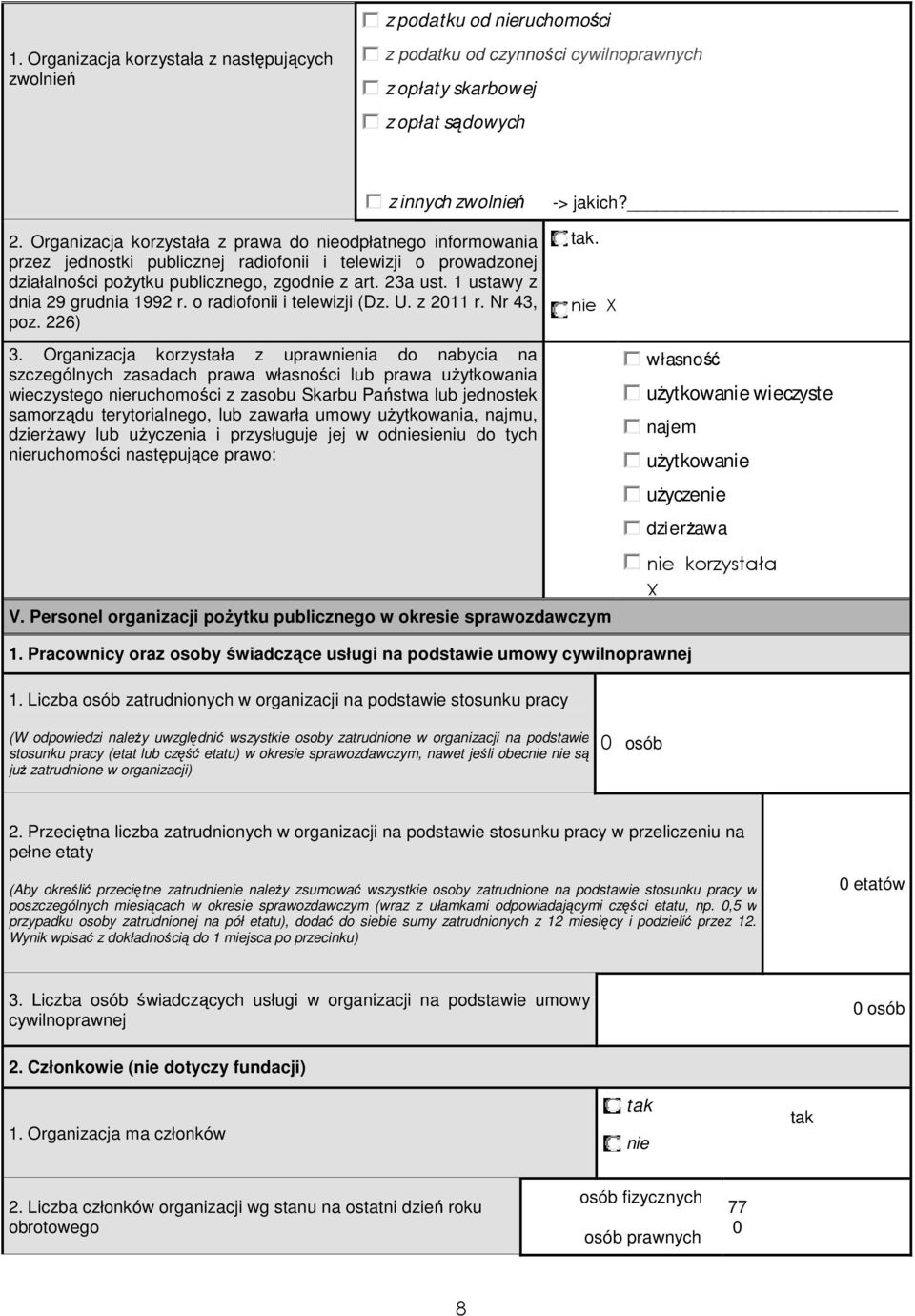 1. Organizacja korzystała z następujących zwolnień

z podatku od nieruchomości

z podatku od czynności cywilnoprawnych

z opłaty skarbowej

z opłat sądowych

z innych zwolnień -> jakich?

2. Organizacja korzystała z prawa do nieodpłatnego informowania przez jednostki publicznej radiofonii i telewizji o prowadzonej działalności pożytku publicznego, zgodnie z art. 23a ust. 1 ustawy z dnia 29 grudnia 1992 r. o radiofonii i telewizji (Dz. U. z 2011 r. Nr 43, poz. 226)

tak.

nie X

3. Organizacja korzystała z uprawnienia do nabycia na szczególnych zasadach prawa własności lub prawa użytkowania wieczystego nieruchomości z zasobu Skarbu Państwa lub jednostek samorządu terytorialnego, lub zawarła umowy użytkowania, najmu, dzierżawy lub użyczenia i przysługuje jej w odniesieniu do tych nieruchomości następujące prawo:

własność

użytkowanie wieczyste

najem

użytkowanie

użyczenie

dzierżawa

nie korzystała X

V. Personel organizacji pożytku publicznego w okresie sprawozdawczym

1. Pracownicy oraz osoby świadczące usługi na podstawie umowy cywilnoprawnej

1. Liczba osób zatrudnionych w organizacji na podstawie stosunku pracy

(W odpowiedzi należy uwzględnić wszystkie osoby zatrudnione w organizacji na podstawie stosunku pracy (etat lub część etatu) w okresie sprawozdawczym, nawet jeśli obecnie nie są już zatrudnione w organizacji)

0 osób

2. Przeciętna liczba zatrudnionych w organizacji na podstawie stosunku pracy w przeliczeniu na pełne etaty

(Aby określić przeciętne zatrudnienie należy zsumować wszystkie osoby zatrudnione na podstawie stosunku pracy w poszczególnych miesiącach w okresie sprawozdawczym (wraz z ułamkami odpowiadającymi części etatu, np. 0,5 w przypadku osoby zatrudnionej na pół etatu), dodać do siebie sumy zatrudnionych z 12 miesięcy i podzielić przez 12. Wynik wpisać z dokładnością do 1 miejsca po przecinku)

0 etatów

3. Liczba osób świadczących usługi w organizacji na podstawie umowy cywilnoprawnej

0 osób

2. Członkowie (nie dotyczy fundacji)

1. Organizacja ma członków

tak

nie

tak

2. Liczba członków organizacji wg stanu na ostatni dzień roku obrotowego

osób fizycznych 77

osób prawnych 0

8